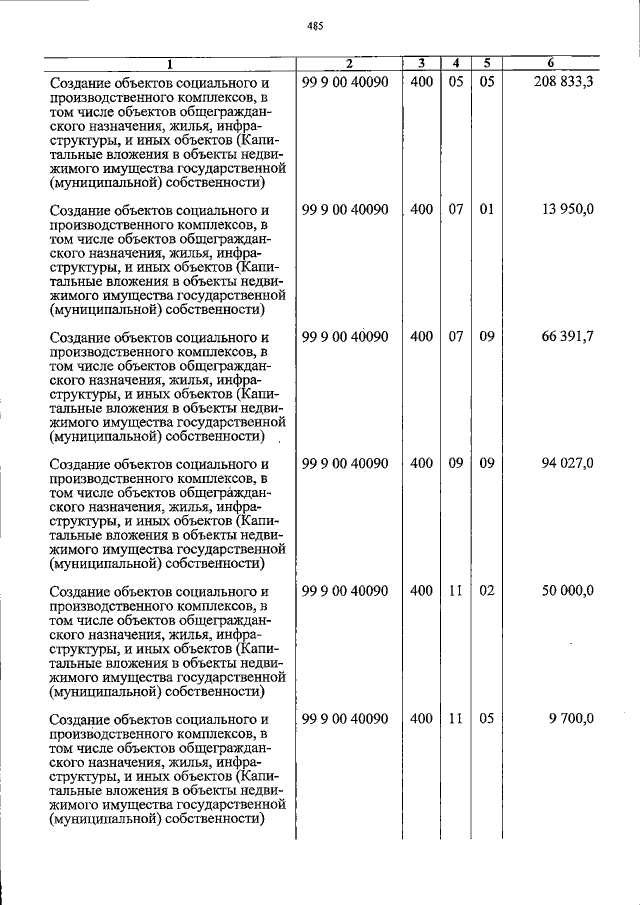 485

| 1 | 2 | 3 | 4 | 5 | 6 |
|---|---|---|---|---|---|
| Создание объектов социального и производственного комплексов, в том числе объектов общегражданского назначения, жилья, инфраструктуры, и иных объектов (Капитальные вложения в объекты недвижимого имущества государственной (муниципальной) собственности) | 99 9 00 40090 | 400 | 05 | 05 | 208 833,3 |
| Создание объектов социального и производственного комплексов, в том числе объектов общегражданского назначения, жилья, инфраструктуры, и иных объектов (Капитальные вложения в объекты недвижимого имущества государственной (муниципальной) собственности) | 99 9 00 40090 | 400 | 07 | 01 | 13 950,0 |
| Создание объектов социального и производственного комплексов, в том числе объектов общегражданского назначения, жилья, инфраструктуры, и иных объектов (Капитальные вложения в объекты недвижимого имущества государственной (муниципальной) собственности) | 99 9 00 40090 | 400 | 07 | 09 | 66 391,7 |
| Создание объектов социального и производственного комплексов, в том числе объектов общегражданского назначения, жилья, инфраструктуры, и иных объектов (Капитальные вложения в объекты недвижимого имущества государственной (муниципальной) собственности) | 99 9 00 40090 | 400 | 09 | 09 | 94 027,0 |
| Создание объектов социального и производственного комплексов, в том числе объектов общегражданского назначения, жилья, инфраструктуры, и иных объектов (Капитальные вложения в объекты недвижимого имущества государственной (муниципальной) собственности) | 99 9 00 40090 | 400 | 11 | 02 | 50 000,0 |
| Создание объектов социального и производственного комплексов, в том числе объектов общегражданского назначения, жилья, инфраструктуры, и иных объектов (Капитальные вложения в объекты недвижимого имущества государственной (муниципальной) собственности) | 99 9 00 40090 | 400 | 11 | 05 | 9 700,0 |